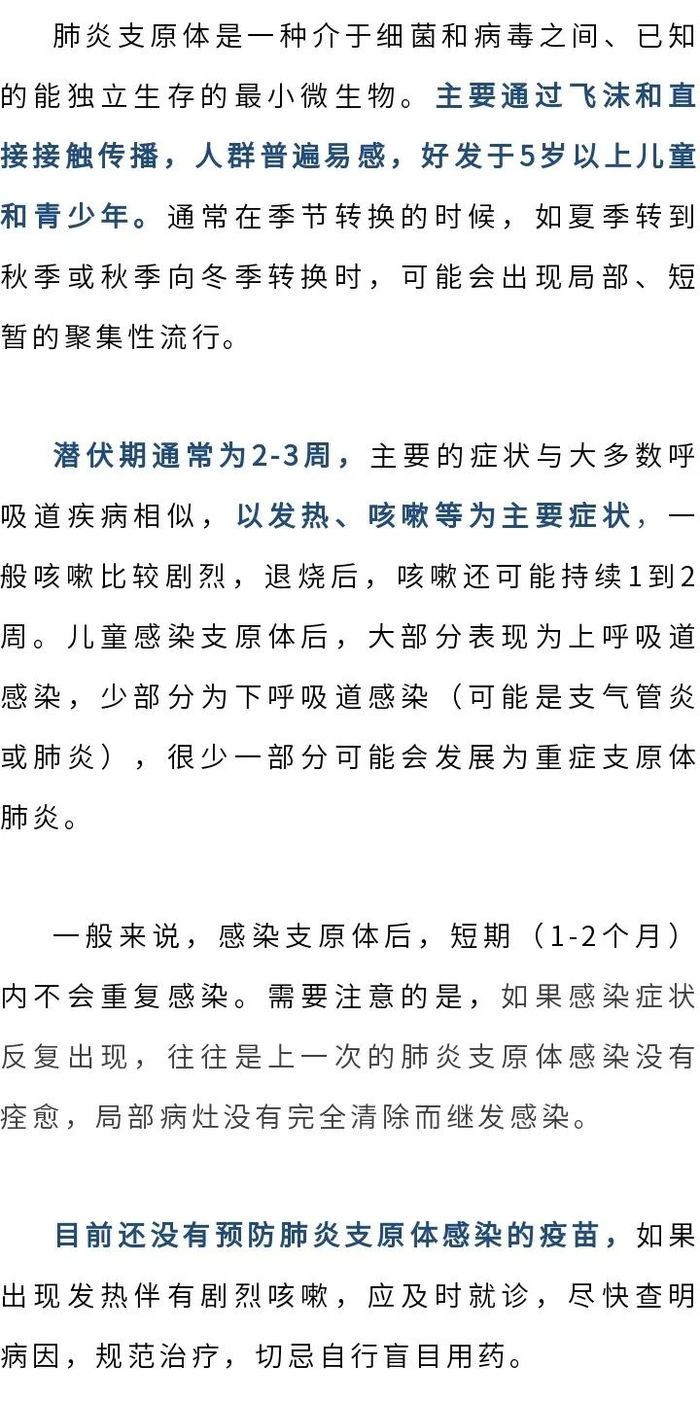 肺炎支原体是一种介于细菌和病毒之间、已知的能独立生存的最小微生物。主要通过飞沫和直接接触传播，人群普遍易感，好发于5岁以上儿童和青少年。通常在季节转换的时候，如夏季转到秋季或秋季向冬季转换时，可能会出现局部、短暂的聚集性流行。

潜伏期通常为2-3周，主要的症状与大多数呼吸道疾病相似，以发热、咳嗽等为主要症状，一般咳嗽比较剧烈，退烧后，咳嗽还可能持续1到2周。儿童感染支原体后，大部分表现为上呼吸道感染，少部分为下呼吸道感染（可能是支气管炎或肺炎），很少一部分可能会发展为重症支原体肺炎。

一般来说，感染支原体后，短期（1-2个月）内不会重复感染。需要注意的是，如果感染症状反复出现，往往是上一次的肺炎支原体感染没有痊愈，局部病灶没有完全清除而继发感染。

目前还没有预防肺炎支原体感染的疫苗，如果出现发热伴有剧烈咳嗽，应及时就诊，尽快查明病因，规范治疗，切忌自行盲目用药。